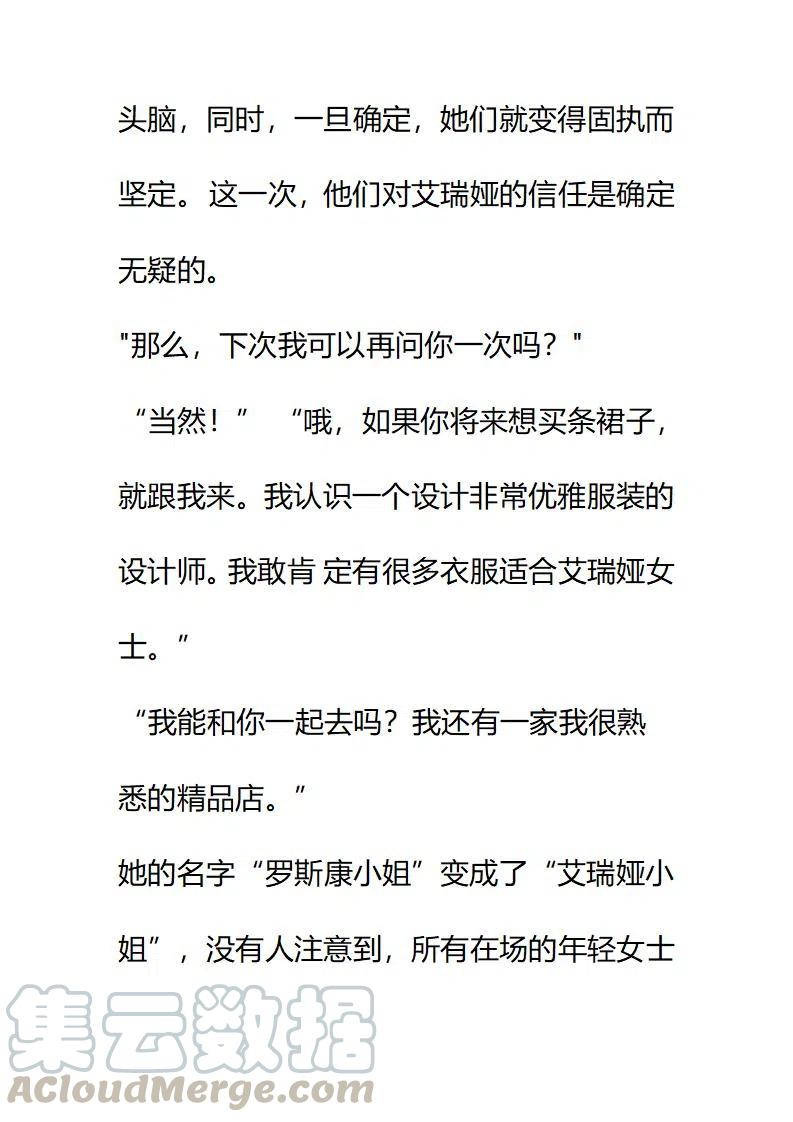 头脑，同时，一旦确定，她们就变得固执而坚定。这一次，他们对艾瑞娅的信任是确定无疑的。

"那么，下次我可以再问你一次吗？"

“当然！” “哦，如果你将来想买条裙子，就跟我来。我认识一个设计非常优雅服装的设计师。我敢肯 定有很多衣服适合艾瑞娅女士。”

“我能和你一起去吗？我还有一家我很熟悉的精品店。”

她的名字“罗斯康小姐”变成了“艾瑞娅小姐”，没有人注意到，所有在场的年轻女士

集云数据
ACloudMerge.com